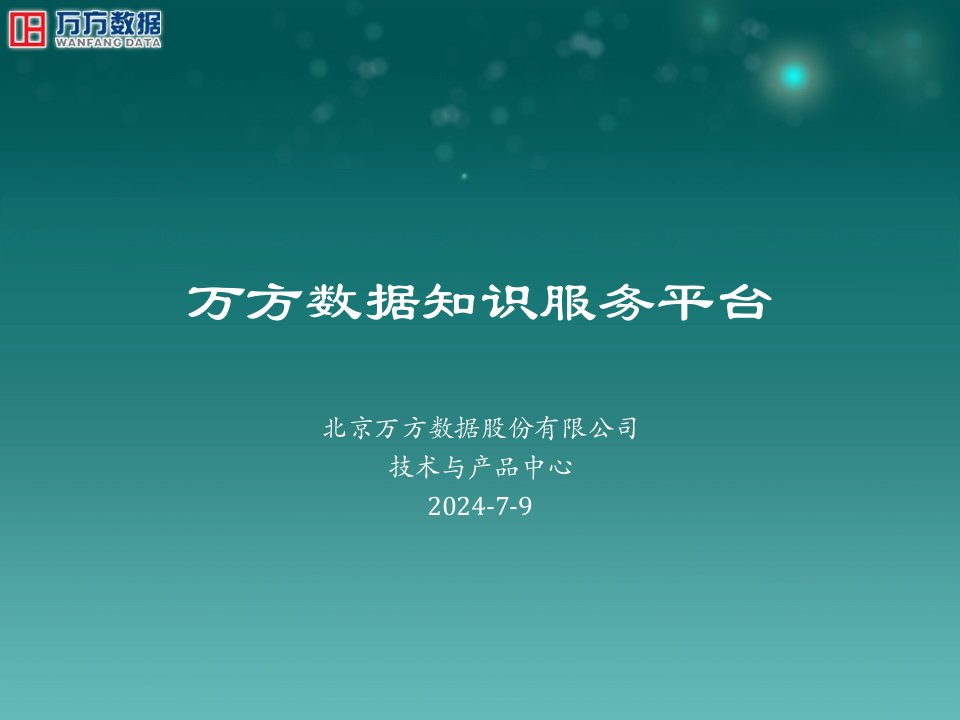 万方数据
WANFANG DATA

万方数据知识服务平台

北京万方数据股份有限公司
技术与产品中心
2024-7-9